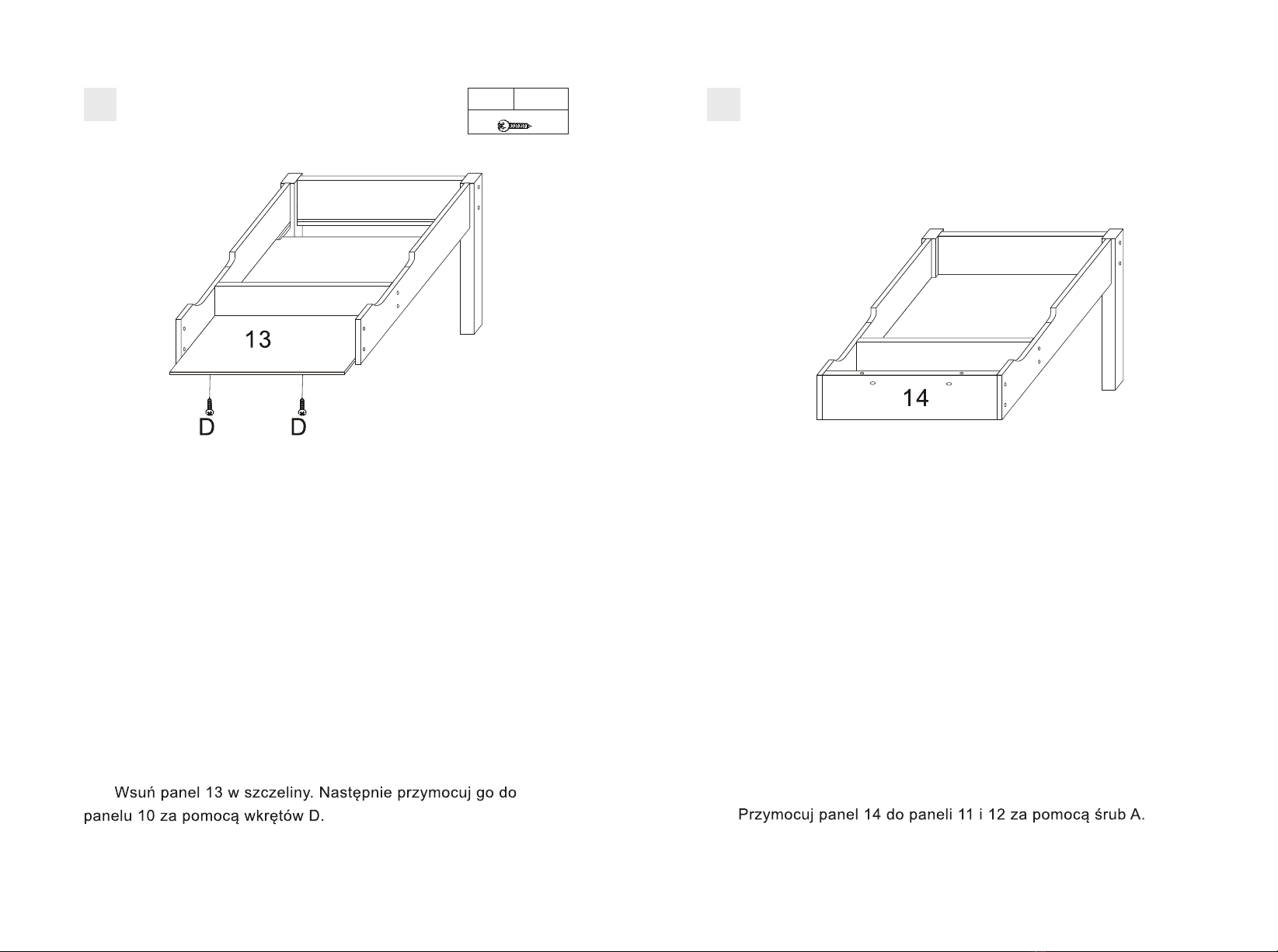 13

D D

Wsuń panel 13 w szczeliny. Następnie przymocuj go do panelu 10 za pomocą wkrętów D.

14

Przymocuj panel 14 do paneli 11 i 12 za pomocą śrub A.